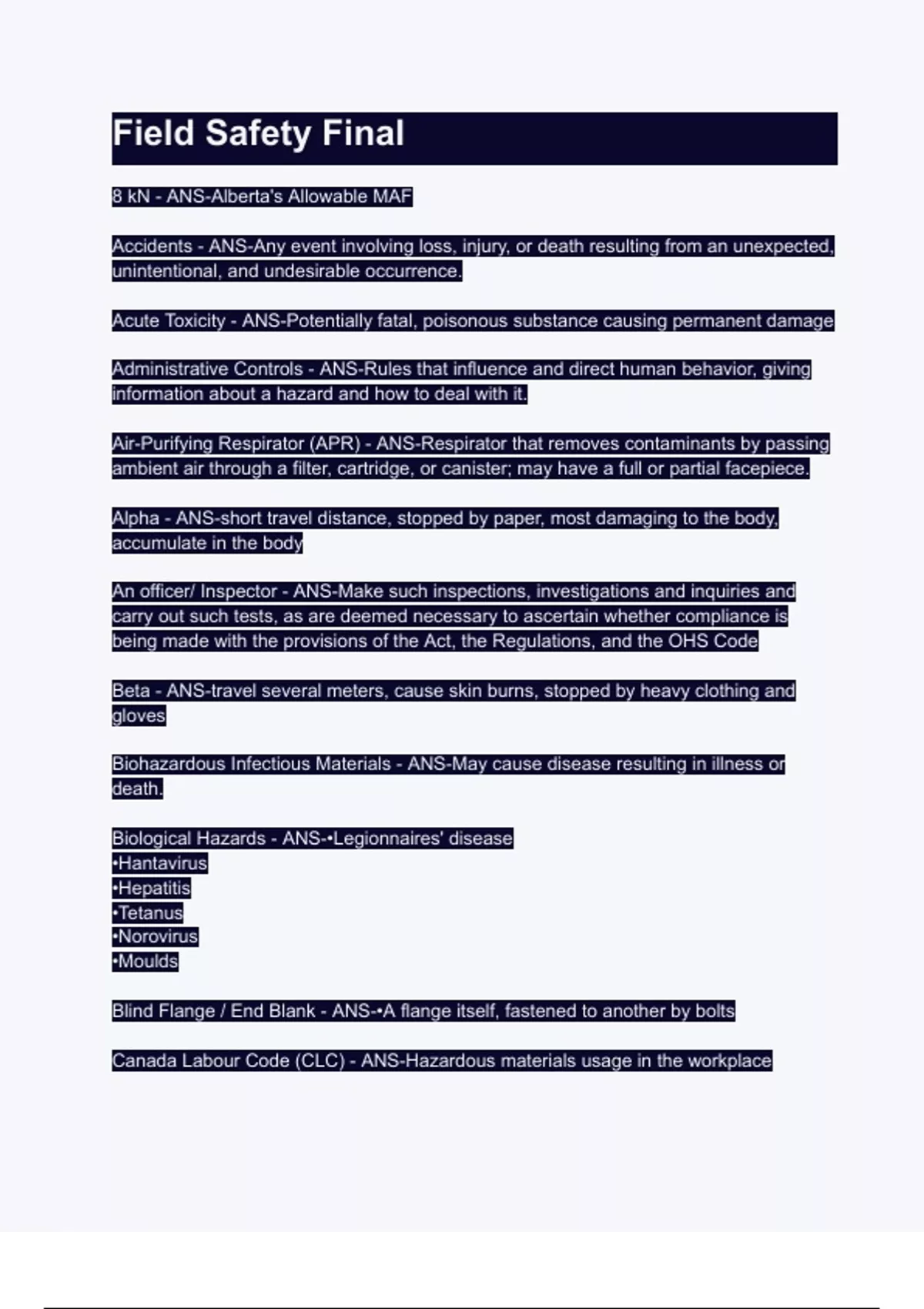 Field Safety Final

8 kN - ANS-Alberta's Allowable MAF

Accidents - ANS-Any event involving loss, injury, or death resulting from an unexpected, unintentional, and undesirable occurrence.

Acute Toxicity - ANS-Potentially fatal, poisonous substance causing permanent damage

Administrative Controls - ANS-Rules that influence and direct human behavior, giving information about a hazard and how to deal with it.

Air-Purifying Respirator (APR) - ANS-Respirator that removes contaminants by passing ambient air through a filter, cartridge, or canister; may have a full or partial facepiece.

Alpha - ANS-short travel distance, stopped by paper, most damaging to the body, accumulate in the body

An officer/ Inspector - ANS-Make such inspections, investigations and inquiries and carry out such tests, as are deemed necessary to ascertain whether compliance is being made with the provisions of the Act, the Regulations, and the OHS Code

Beta - ANS-travel several meters, cause skin burns, stopped by heavy clothing and gloves

Biohazardous Infectious Materials - ANS-May cause disease resulting in illness or death.

Biological Hazards - ANS-•Legionnaires' disease
•Hantavirus
•Hepatitis
•Tetanus
•Norovirus
•Moulds

Blind Flange / End Blank - ANS-•A flange itself, fastened to another by bolts

Canada Labour Code (CLC) - ANS-Hazardous materials usage in the workplace